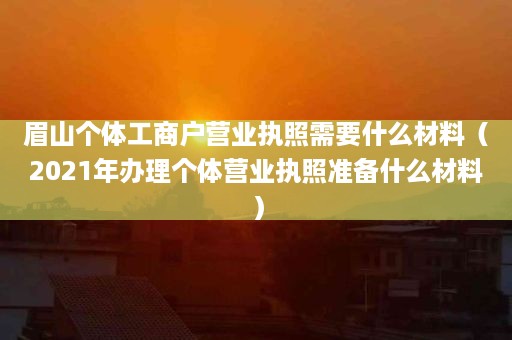 眉山个体工商户营业执照需要什么材料（2021年办理个体营业执照准备什么材料）